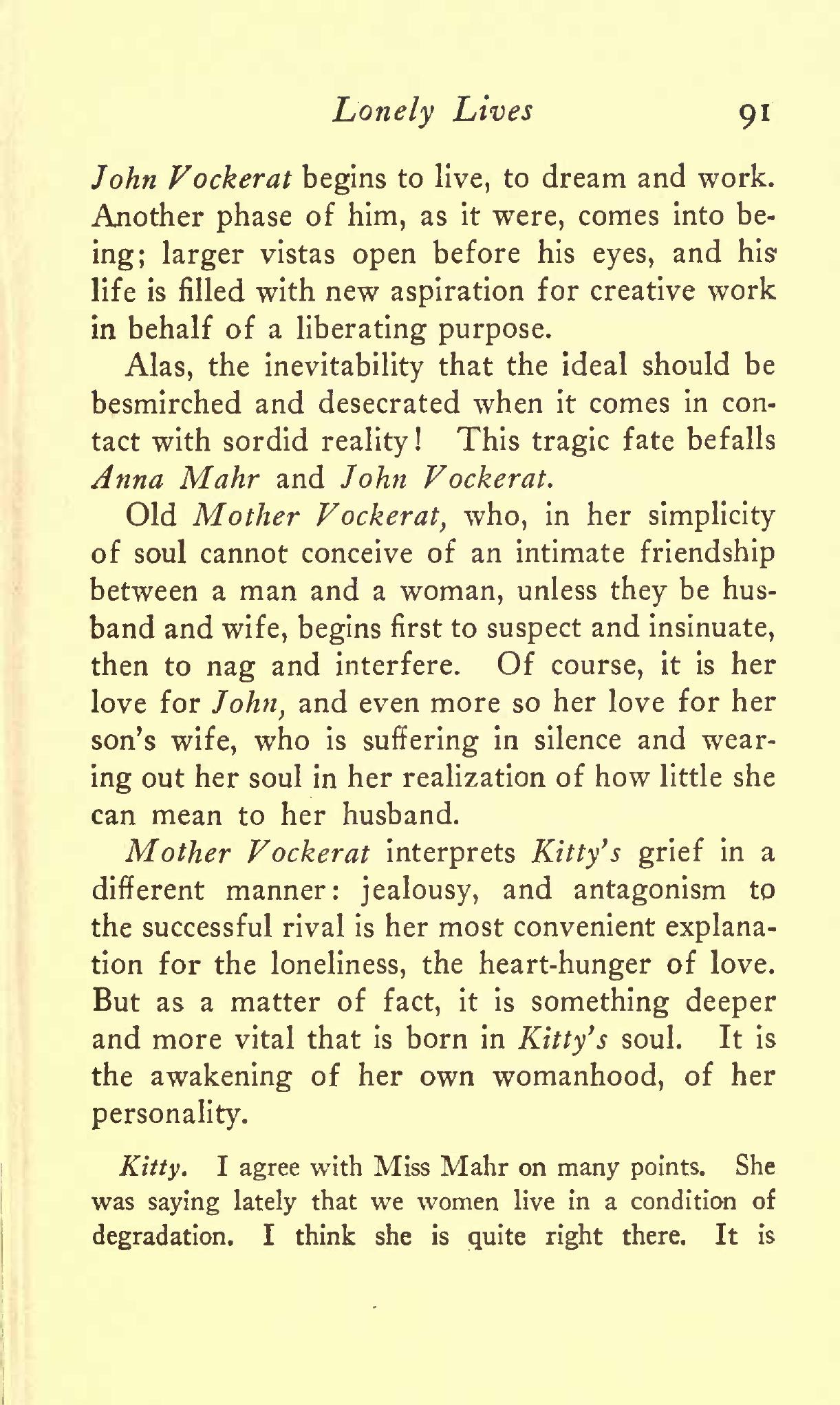 Lonely Lives 91

John Vockerat begins to live, to dream and work. Another phase of him, as it were, comes into being; larger vistas open before his eyes, and his life is filled with new aspiration for creative work in behalf of a liberating purpose.

Alas, the inevitability that the ideal should be besmirched and desecrated when it comes in contact with sordid reality! This tragic fate befalls Anna Mahr and John Vockerat.

Old Mother Vockerat, who, in her simplicity of soul cannot conceive of an intimate friendship between a man and a woman, unless they be husband and wife, begins first to suspect and insinuate, then to nag and interfere. Of course, it is her love for John, and even more so her love for her son's wife, who is suffering in silence and wearing out her soul in her realization of how little she can mean to her husband.

Mother Vockerat interprets Kitty's grief in a different manner: jealousy, and antagonism to the successful rival is her most convenient explanation for the loneliness, the heart-hunger of love. But as a matter of fact, it is something deeper and more vital that is born in Kitty's soul. It is the awakening of her own womanhood, of her personality.

Kitty. I agree with Miss Mahr on many points. She was saying lately that we women live in a condition of degradation. I think she is quite right there. It is